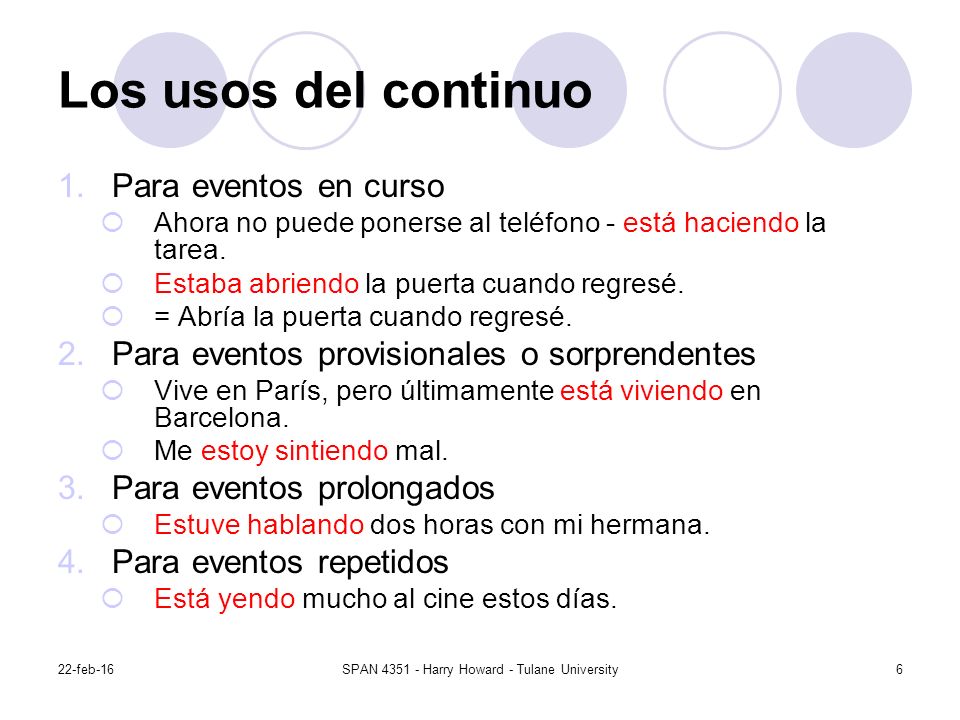 Los usos del continuo

1. Para eventos en curso
Ahora no puede ponerse al teléfono - está haciendo la tarea.
Estaba abriendo la puerta cuando regresé.
= Abría la puerta cuando regresé.
2. Para eventos provisionales o sorprendentes
Vive en París, pero últimamente está viviendo en Barcelona.
Me estoy sintiendo mal.
3. Para eventos prolongados
Estuve hablando dos horas con mi hermana.
4. Para eventos repetidos
Está yendo mucho al cine estos días.

22-feb-16
SPAN 4351 - Harry Howard - Tulane University
6